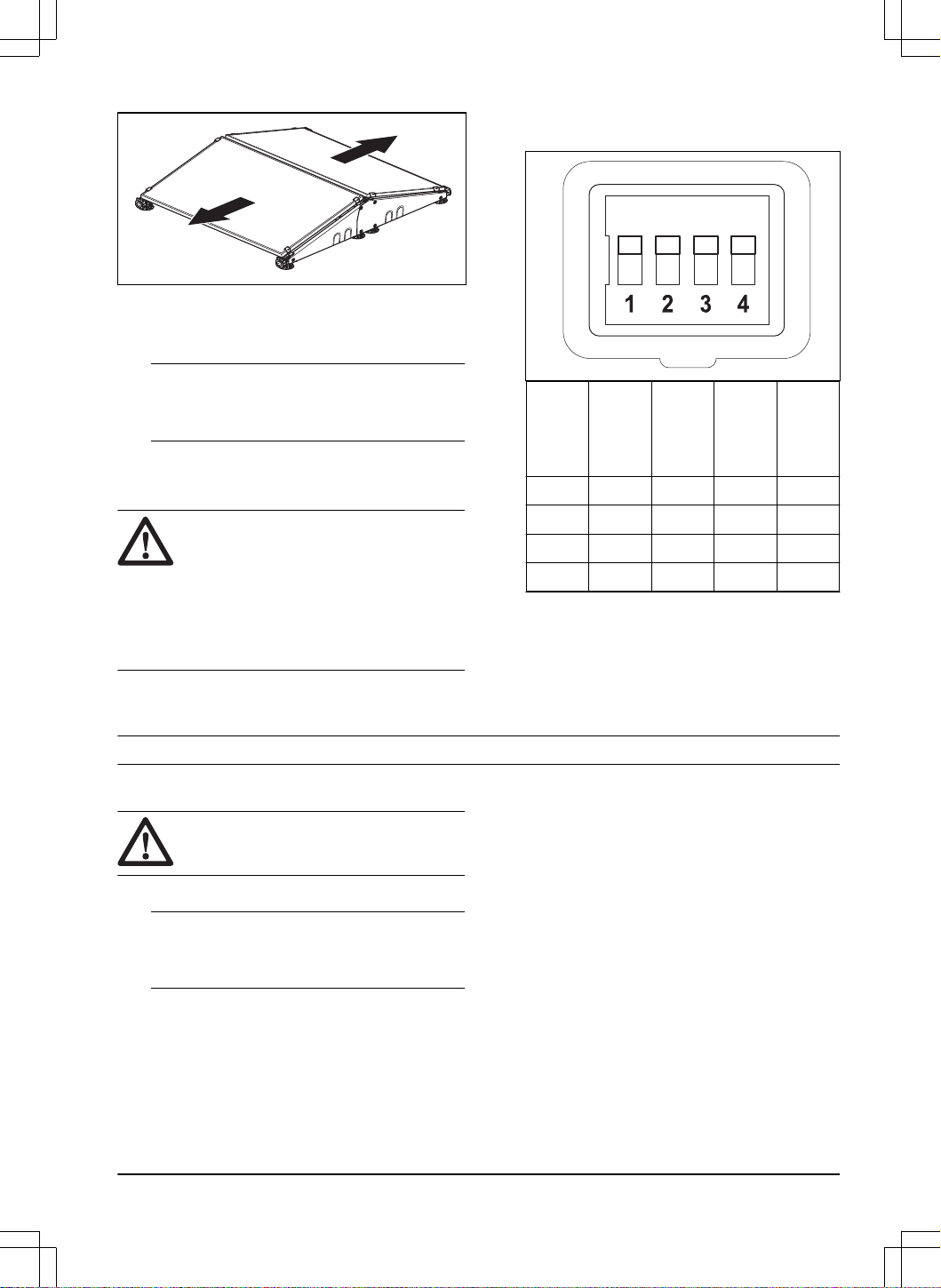 1 2 3 4